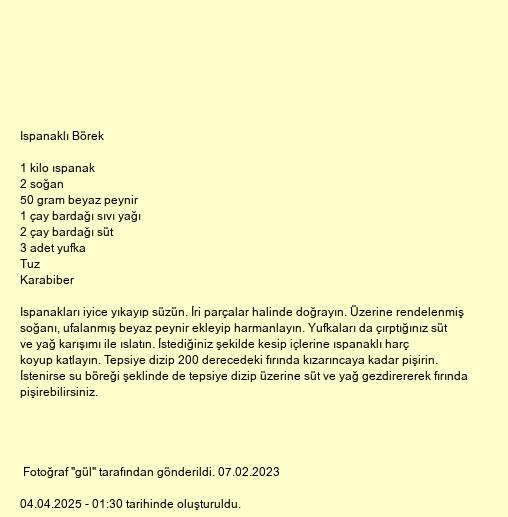 Ispanaklı Börek

1 kilo ıspanak
2 soğan
50 gram beyaz peynir
1 çay bardağı sıvı yağı
2 çay bardağı süt
3 adet yufka
Tuz
Karabiber

Ispanakları iyice yıkayıp süzün. İri parçalar halinde doğrayın. Üzerine rendelenmiş soğanı, ufalanmış beyaz peynir ekleyip harmanlayın. Yufkaları da çırptığınız süt ve yağ karışımı ile ıslatın. İstediğiniz şekilde kesip içlerine ıspanaklı harç koyup katlayın. Tepsiye dizip 200 derecedeki fırında kızarıncaya kadar pişirin. İstenirse su böreği şeklinde de tepsiye dizip üzerine süt ve yağ gezdirererek fırında pişirebilirsiniz.

Fotoğraf "gül" tarafından gönderildi. 07.02.2023

04.04.2025 - 01:30 tarihinde oluşturuldu.